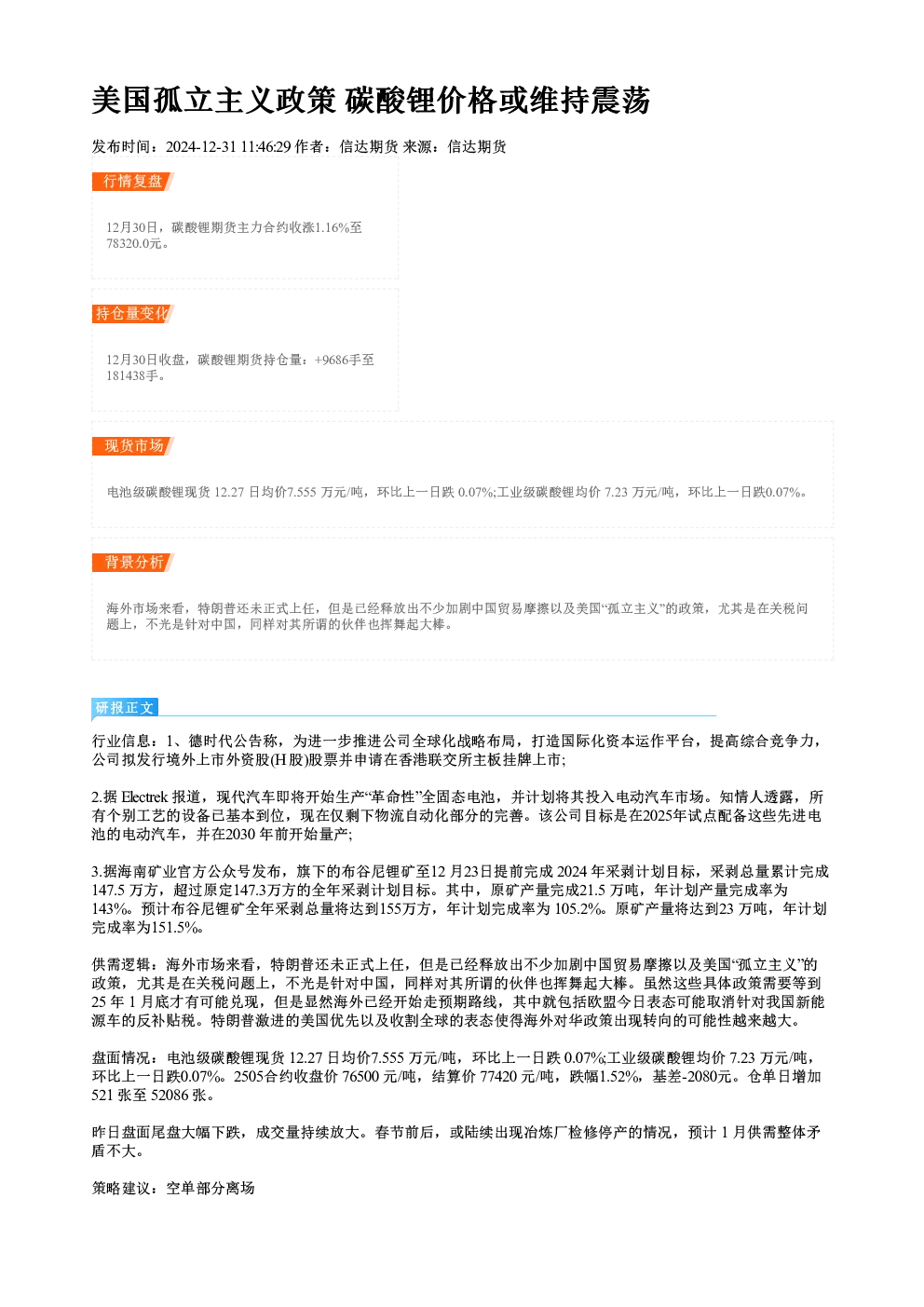 美国孤立主义政策 碳酸锂价格或维持震荡

发布时间：2024-12-31 11:46:29 作者：信达期货 来源：信达期货

行情复盘

12月30日，碳酸锂期货主力合约收涨1.16%至78320.0元。

持仓量变化

12月30日收盘，碳酸锂期货持仓量：+9686手至181438手。

现货市场

电池级碳酸锂现货12.27日均价7.555万元/吨，环比上一日跌0.07%;工业级碳酸锂均价7.23万元/吨，环比上一日跌0.07%。

背景分析

海外市场来看，特朗普还未正式上任，但是已经释放出不少加剧中国贸易摩擦以及美国“孤立主义”的政策，尤其是在关税问题上，不光是针对中国，同样对其所谓的伙伴也挥舞起大棒。

研报正文

行业信息：1、德时代公告称，为进一步推进公司全球化战略布局，打造国际化资本运作平台，提高综合竞争力，公司拟发行境外上市外资股(H股)股票并申请在香港联交所主板挂牌上市;

2.据Electrek报道，现代汽车即将开始生产“革命性”全固态电池，并计划将其投入电动汽车市场。知情人透露，所有个别工艺的设备已基本到位，现在仅剩下物流自动化部分的完善。该公司目标是在2025年试点配备这些先进电池的电动汽车，并在2030年前开始量产;

3.据海南矿业官方公众号发布，旗下的布谷尼锂矿至12月23日提前完成2024年采剥计划目标，采剥总量累计完成147.5万方，超过原定147.3万方的全年采剥计划目标。其中，原矿产量完成21.5万吨，年计划产量完成率为143%。预计布谷尼锂矿全年采剥总量将达到155万方，年计划完成率为105.2%。原矿产量将达到23万吨，年计划完成率为151.5%。

供需逻辑：海外市场来看，特朗普还未正式上任，但是已经释放出不少加剧中国贸易摩擦以及美国“孤立主义”的政策，尤其是在关税问题上，不光是针对中国，同样对其所谓的伙伴也挥舞起大棒。虽然这些具体政策需要等到25年1月底才有可能兑现，但是显然海外已经开始走预期路线，其中就包括欧盟今日表态可能取消针对我国新能源车的反补贴税。特朗普激进的美国优先以及收割全球的表态使得海外对华政策出现转向的可能性越来越大。

盘面情况：电池级碳酸锂现货12.27日均价7.555万元/吨，环比上一日跌0.07%;工业级碳酸锂均价7.23万元/吨，环比上一日跌0.07%。2505合约收盘价76500元/吨，结算价77420元/吨，跌幅1.52%，基差-2080元。仓单日增加521张至52086张。

昨日盘面尾盘大幅下跌，成交量持续放大。春节前后，或陆续出现冶炼厂检修停产的情况，预计1月供需整体矛盾不大。

策略建议：空单部分离场